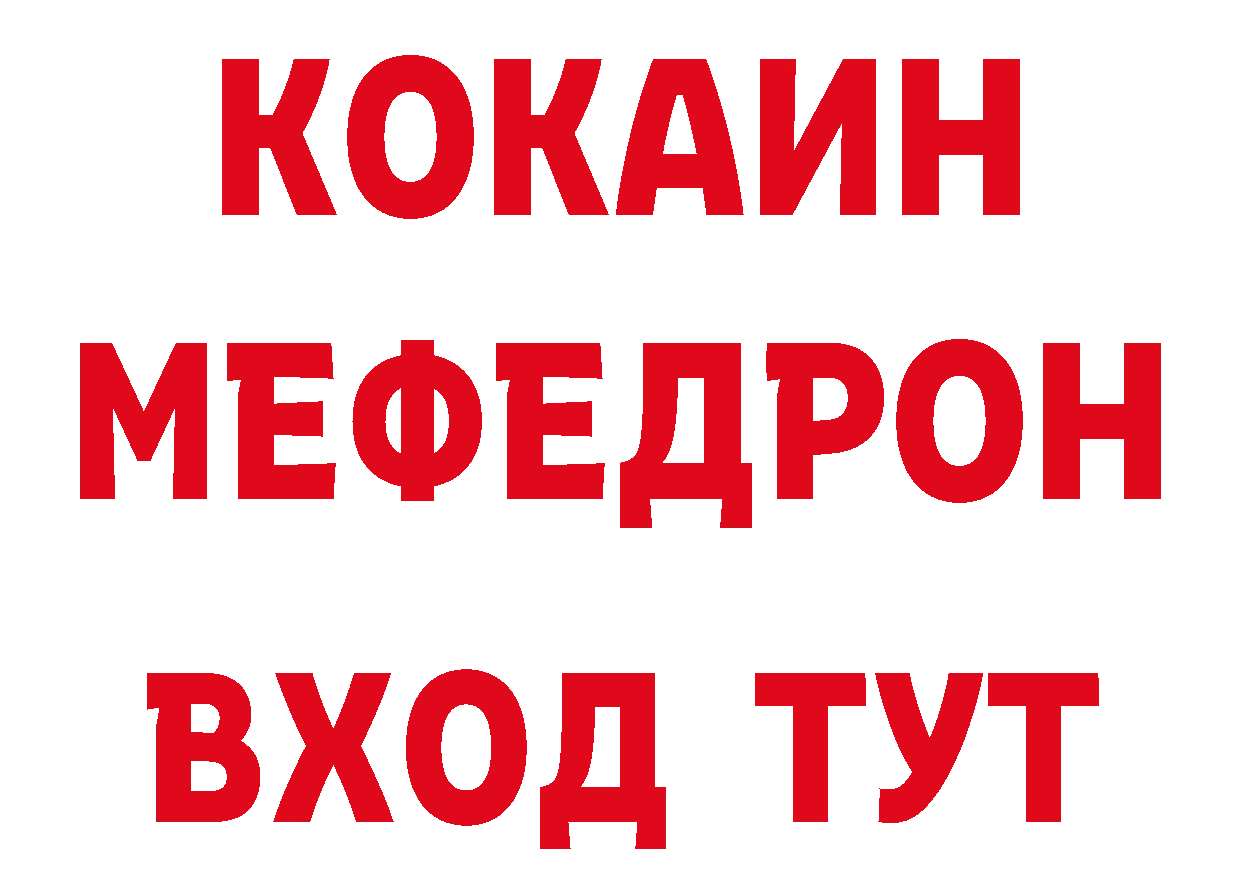 КОКАИН
МЕФЕДРОН
ВХОД ТУТ